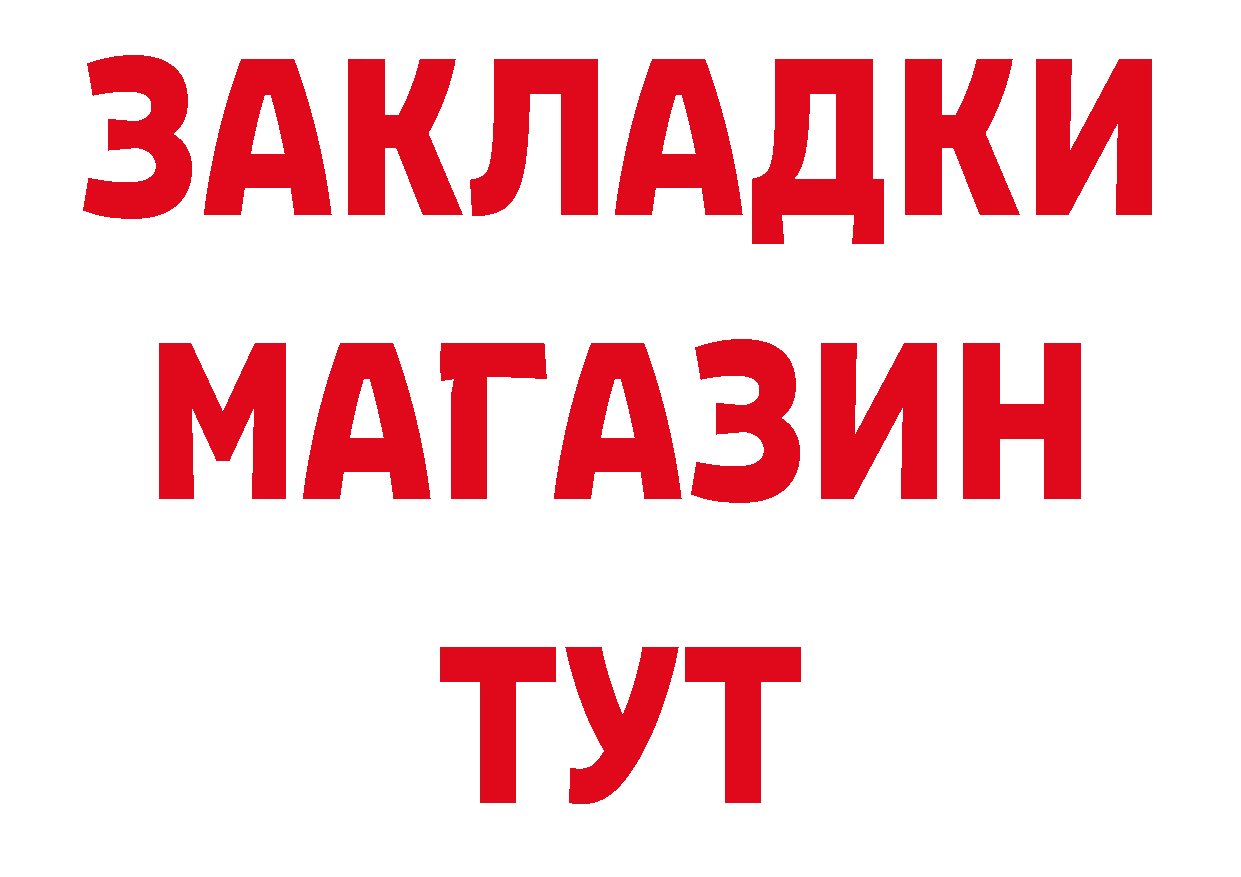 ЗАКЛАДКИ
МАГАЗИН
ТУТ